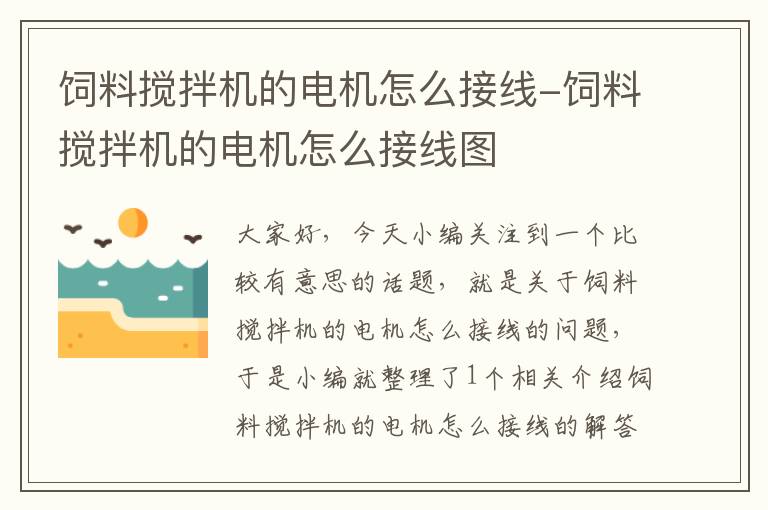 饲料搅拌机的电机怎么接线-饲料搅拌机的电机怎么接线图

大家好，今天小编关注到一个比较有意思的话题，就是关于饲料搅拌机的电机怎么接线的问题，于是小编就整理了1个相关介绍饲料搅拌机的电机怎么接线的解答